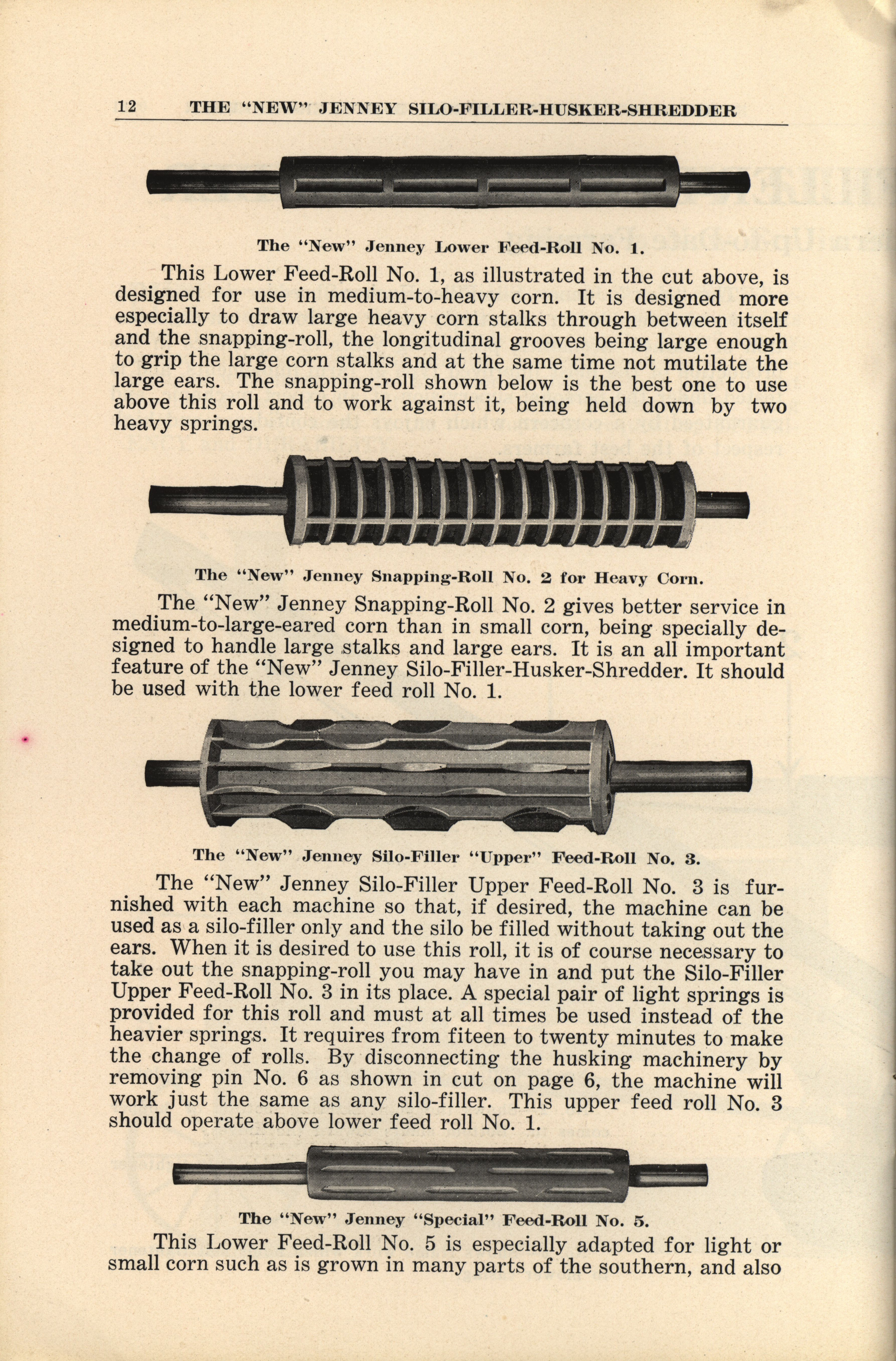 12 THE "NEW" JENNEY SILO-FILLER-HUSKER-SHREDDER

The "New" Jenney Lower Feed-Roll No. 1.

This Lower Feed-Roll No. 1, as illustrated in the cut above, is designed for use in medium-to-heavy corn. It is designed more especially to draw large heavy corn stalks through between itself and the snapping-roll, the longitudinal grooves being large enough to grip the large corn stalks and at the same time not mutilate the large ears. The snapping-roll shown below is the best one to use above this roll and to work against it, being held down by two heavy springs.

The "New" Jenney Snapping-Roll No. 2 for Heavy Corn.

The "New" Jenney Snapping-Roll No. 2 gives better service in medium-to-large-eared corn than in small corn, being specially designed to handle large stalks and large ears. It is an all important feature of the "New" Jenney Silo-Filler-Husker-Shredder. It should be used with the lower feed roll No. 1.

The "New" Jenney Silo-Filler "Upper" Feed-Roll No. 3.

The "New" Jenney Silo-Filler Upper Feed-Roll No. 3 is furnished with each machine so that, if desired, the machine can be used as a silo-filler only and the silo be filled without taking out the ears. When it is desired to use this roll, it is of course necessary to take out the snapping-roll you may have in and put the Silo-Filler Upper Feed-Roll No. 3 in its place. A special pair of light springs is provided for this roll and must at all times be used instead of the heavier springs. It requires from fiteen to twenty minutes to make the change of rolls. By disconnecting the husking machinery by removing pin No. 6 as shown in cut on page 6, the machine will work just the same as any silo-filler. This upper feed roll No. 3 should operate above lower feed roll No. 1.

The "New" Jenney "Special" Feed-Roll No. 5.

This Lower Feed-Roll No. 5 is especially adapted for light or small corn such as is grown in many parts of the southern, and also